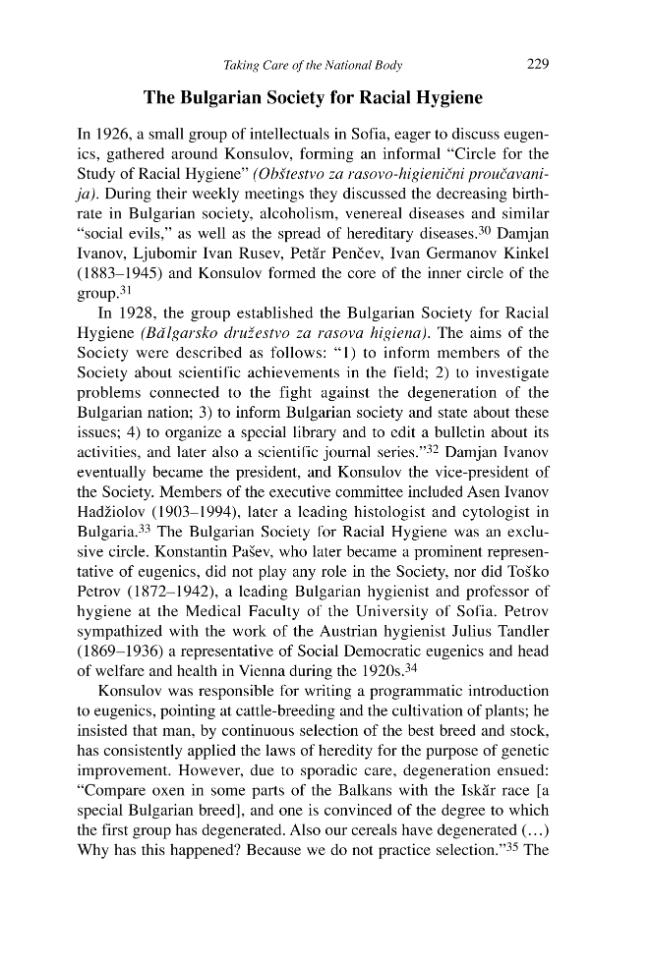 Taking Care of the National Body 229

The Bulgarian Society for Racial Hygiene

In 1926, a small group of intellectuals in Sofia, eager to discuss eugenics, gathered around Konsulov, forming an informal "Circle for the Study of Racial Hygiene" (Obštestvo za rasovo-higienični proučavanija). During their weekly meetings they discussed the decreasing birthrate in Bulgarian society, alcoholism, venereal diseases and similar "social evils," as well as the spread of hereditary diseases.$^{30}$ Damjan Ivanov, Ljubomir Ivan Rusev, Petăr Penčev, Ivan Germanov Kinkel (1883–1945) and Konsulov formed the core of the inner circle of the group.$^{31}$

In 1928, the group established the Bulgarian Society for Racial Hygiene (Bălgarsko družestvo za rasova higiena). The aims of the Society were described as follows: "1) to inform members of the Society about scientific achievements in the field; 2) to investigate problems connected to the fight against the degeneration of the Bulgarian nation; 3) to inform Bulgarian society and state about these issues; 4) to organize a special library and to edit a bulletin about its activities, and later also a scientific journal series."$^{32}$ Damjan Ivanov eventually became the president, and Konsulov the vice-president of the Society. Members of the executive committee included Asen Ivanov Hadžiolov (1903–1994), later a leading histologist and cytologist in Bulgaria.$^{33}$ The Bulgarian Society for Racial Hygiene was an exclusive circle. Konstantin Pašev, who later became a prominent representative of eugenics, did not play any role in the Society, nor did Toško Petrov (1872–1942), a leading Bulgarian hygienist and professor of hygiene at the Medical Faculty of the University of Sofia. Petrov sympathized with the work of the Austrian hygienist Julius Tandler (1869–1936) a representative of Social Democratic eugenics and head of welfare and health in Vienna during the 1920s.$^{34}$

Konsulov was responsible for writing a programmatic introduction to eugenics, pointing at cattle-breeding and the cultivation of plants; he insisted that man, by continuous selection of the best breed and stock, has consistently applied the laws of heredity for the purpose of genetic improvement. However, due to sporadic care, degeneration ensued: "Compare oxen in some parts of the Balkans with the Iskăr race [a special Bulgarian breed], and one is convinced of the degree to which the first group has degenerated. Also our cereals have degenerated (...) Why has this happened? Because we do not practice selection."$^{35}$ The